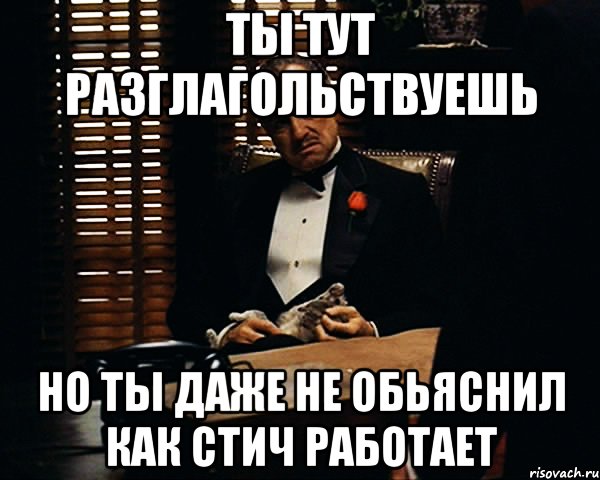 ТЫ ТУТ РАЗГЛАГОЛЬСТВУЕШЬ

НО ТЫ ДАЖЕ НЕ ОБЬЯСНИЛ КАК СТИЧ РАБОТАЕТ

risovach.ru